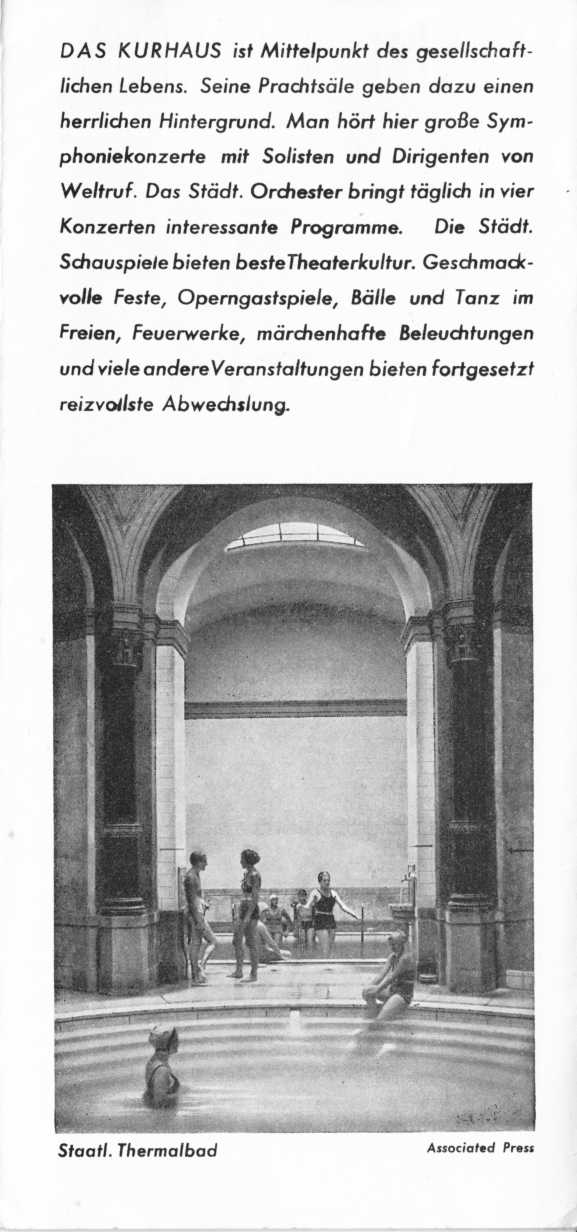 DAS KURHAUS ist Mittelpunkt des gesellschaftlichen Lebens. Seine Prachtsäle geben dazu einen herrlichen Hintergrund. Man hört hier große Symphoniekonzerte mit Solisten und Dirigenten von Weltruf. Das Städt. Orchester bringt täglich in vier Konzerten interessante Programme. Die Städt. Schauspiele bieten beste Theaterkultur. Geschmackvolle Feste, Operngastspiele, Bälle und Tanz im Freien, Feuerwerke, märchenhafte Beleuchtungen und viele andere Veranstaltungen bieten fortgesetzt reizvollste Abwechslung.

Staatl. Thermalbad

Associated Press